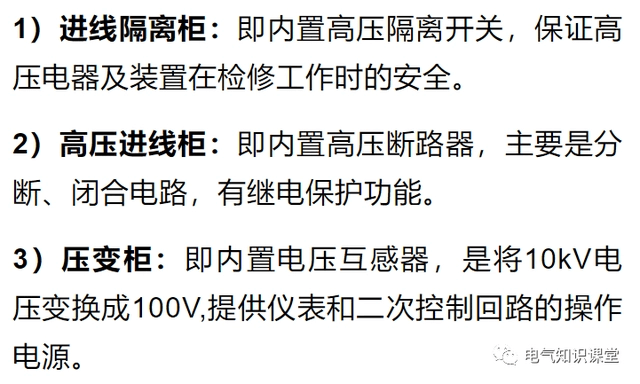 1）进线隔离柜：即内置高压隔离开关，保证高压电器及装置在检修工作时的安全。

2）高压进线柜：即内置高压断路器，主要是分断、闭合电路，有继电保护功能。

3）压变柜：即内置电压互感器，是将10kV电压变换成100V,提供仪表和二次控制回路的操作电源。

电气知识课堂